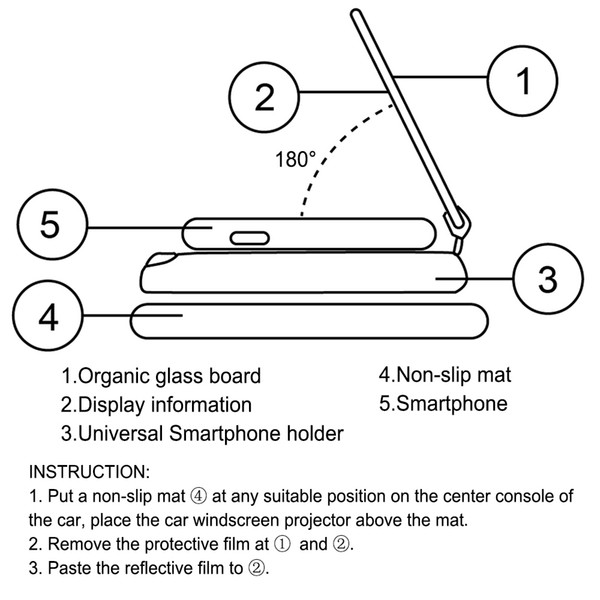 2
1
180°
5
3
4

1.Organic glass board
2.Display information
3.Universal Smartphone holder

4.Non-slip mat
5.Smartphone

INSTRUCTION:
1. Put a non-slip mat ④ at any suitable position on the center console of the car, place the car windscreen projector above the mat.
2. Remove the protective film at ① and ②.
3. Paste the reflective film to ②.